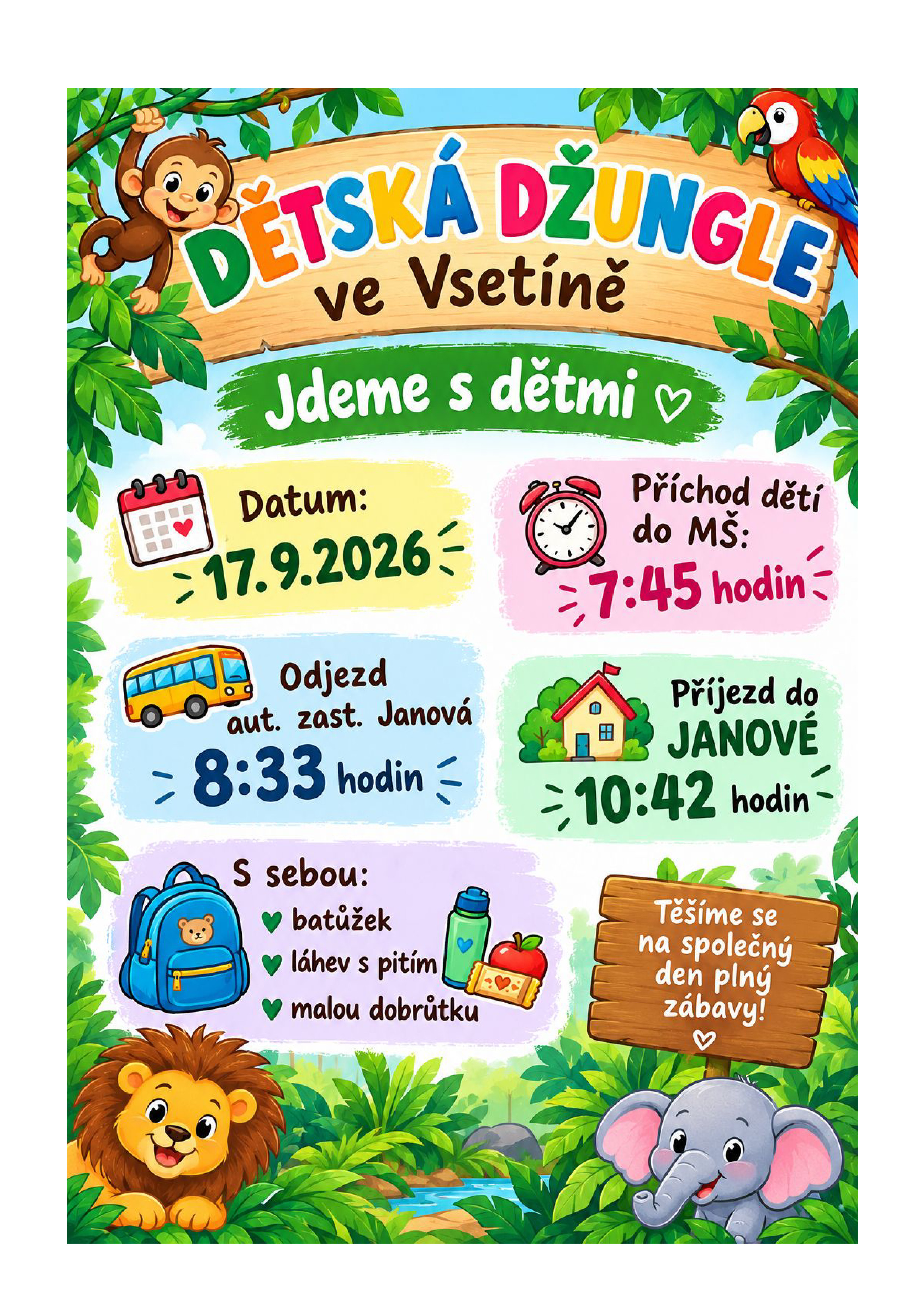 DĚTSKÁ DŽUNGLE
ve Vsetíně

Jdeme s dětmi ♡

Datum:
17.9.2026

Příchod dětí do MŠ:
7:45 hodin

Odjezd aut. zast. Janová
8:33 hodin

Příjezd do JANOVÉ
10:42 hodin

S sebou:
♥ batůžek
♥ láhev s pitím
♥ malou dobrůtku

Těšíme se na společný den plný zábavy!
♡